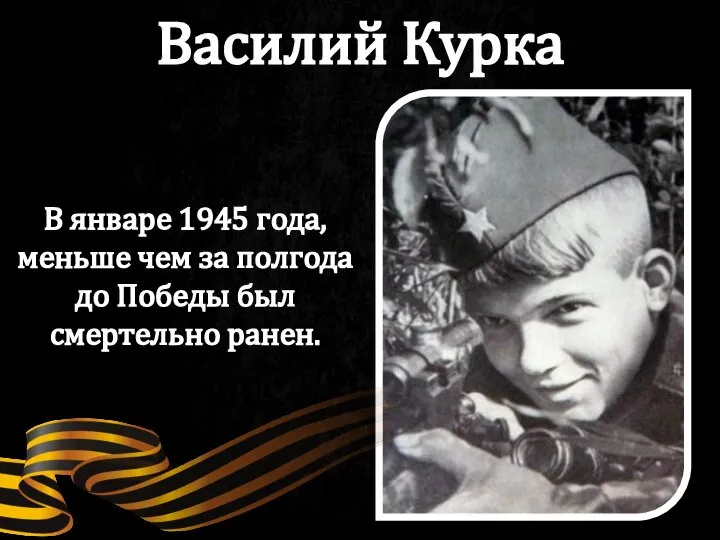 Василий Курка

В январе 1945 года, меньше чем за полгода до Победы был смертельно ранен.